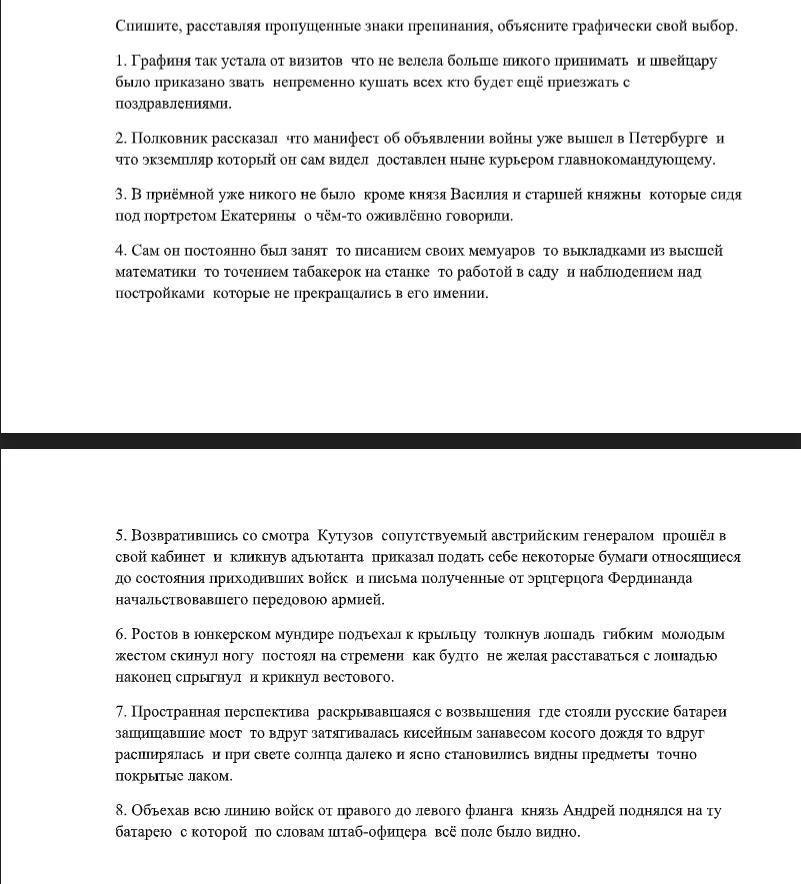 Спишите, расставляя пропущенные знаки препинания, объясните графически свой выбор.

1. Графиня так устала от визитов что не велела больше никого принимать и швейцару было приказано звать непременно кушать всех кто будет ещё приезжать с поздравлениями.

2. Полковник рассказал что манифест об объявлении войны уже вышел в Петербурге и что экземпляр который он сам видел доставлен ныне курьером главнокомандующему.

3. В приёмной уже никого не было кроме князя Василия и старшей княжны которые сидя под портретом Екатерины о чём-то оживлённо говорили.

4. Сам он постоянно был занят то писанием своих мемуаров то выкладками из высшей математики то точением табакерок на станке то работой в саду и наблюдением над постройками которые не прекращались в его имении.

5. Возвратившись со смотра Кутузов сопутствуемый австрийским генералом прошёл в свой кабинет и кликнув адъютанта приказал подать себе некоторые бумаги относящиеся до состояния приходивших войск и письма полученные от эрцгерцога Фердинанда начальствовавшего передовою армией.

6. Ростов в юнкерском мундире подъехал к крыльцу толкнув лошадь гибким молодым жестом скинул ногу постоял на стремени как будто не желая расставаться с лошадью наконец спрыгнул и крикнул вестового.

7. Пространная перспектива раскрывавшаяся с возвышения где стояли русские батареи защищавшие мост то вдруг затягивалась кисейным занавесом косого дождя то вдруг расширялась и при свете солнца далеко и ясно становились видны предметы точно покрытые лаком.

8. Объехав всю линию войск от правого до левого фланга князь Андрей поднялся на ту батарею с которой по словам штаб-офицера всё поле было видно.